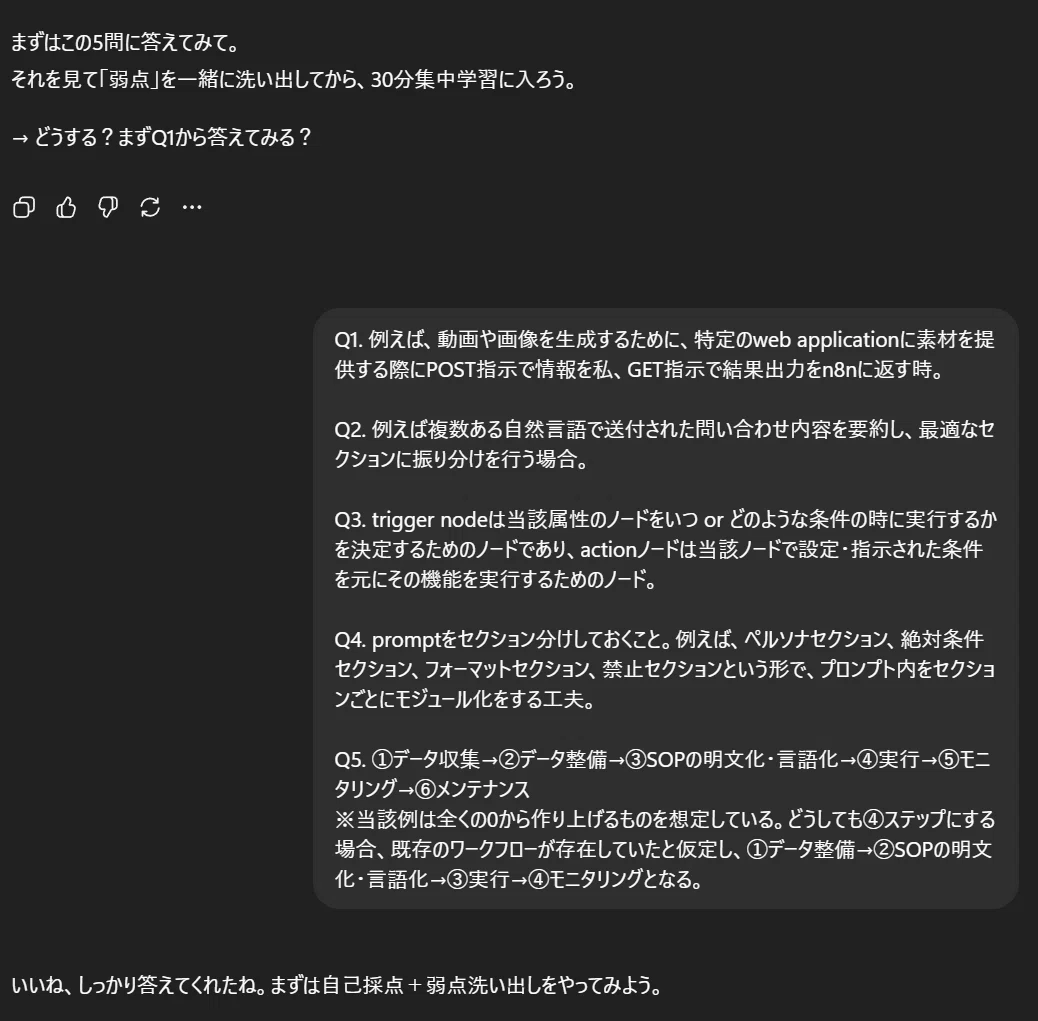 まずはこの5問に答えてみて。
それを見て「弱点」を一緒に洗い出してから、30分集中学習に入ろう。

→ どうする？まずQ1から答えてみる？

Q1. 例えば、動画や画像を生成するために、特定のweb applicationに素材を提供する際にPOST指示で情報を私、GET指示で結果出力をn8nに返す時。

Q2. 例えば複数ある自然言語で送付された問い合わせ内容を要約し、最適なセクションに振り分けを行う場合。

Q3. trigger nodeは当該属性のノードをいつ or どのような条件の時に実行するかを決定するためのノードであり、actionノードは当該ノードで設定・指示された条件を元にその機能を実行するためのノード。

Q4. promptをセクション分けしておくこと。例えば、ペルソナセクション、絶対条件セクション、フォーマットセクション、禁止セクションという形で、プロンプト内をセクションごとにモジュール化をする工夫。

Q5. ①データ収集→②データ整備→③SOPの明文化・言語化→④実行→⑤モニタリング→⑥メンテナンス
※当該例は全くの0から作り上げるものを想定している。どうしても④ステップにする場合、既存のワークフローが存在していたと仮定し、①データ整備→②SOPの明文化・言語化→③実行→④モニタリングとなる。

いいね、しっかり答えてくれたね。まずは自己採点＋弱点洗い出しをやってみよう。